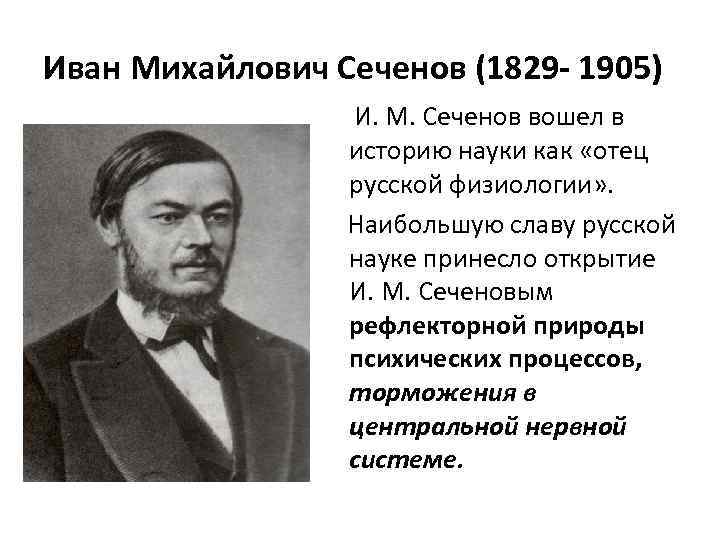 Иван Михайлович Сеченов (1829- 1905)

И. М. Сеченов вошел в историю науки как «отец русской физиологии».

Наибольшую славу русской науке принесло открытие И. М. Сеченовым рефлекторной природы психических процессов, торможения в центральной нервной системе.